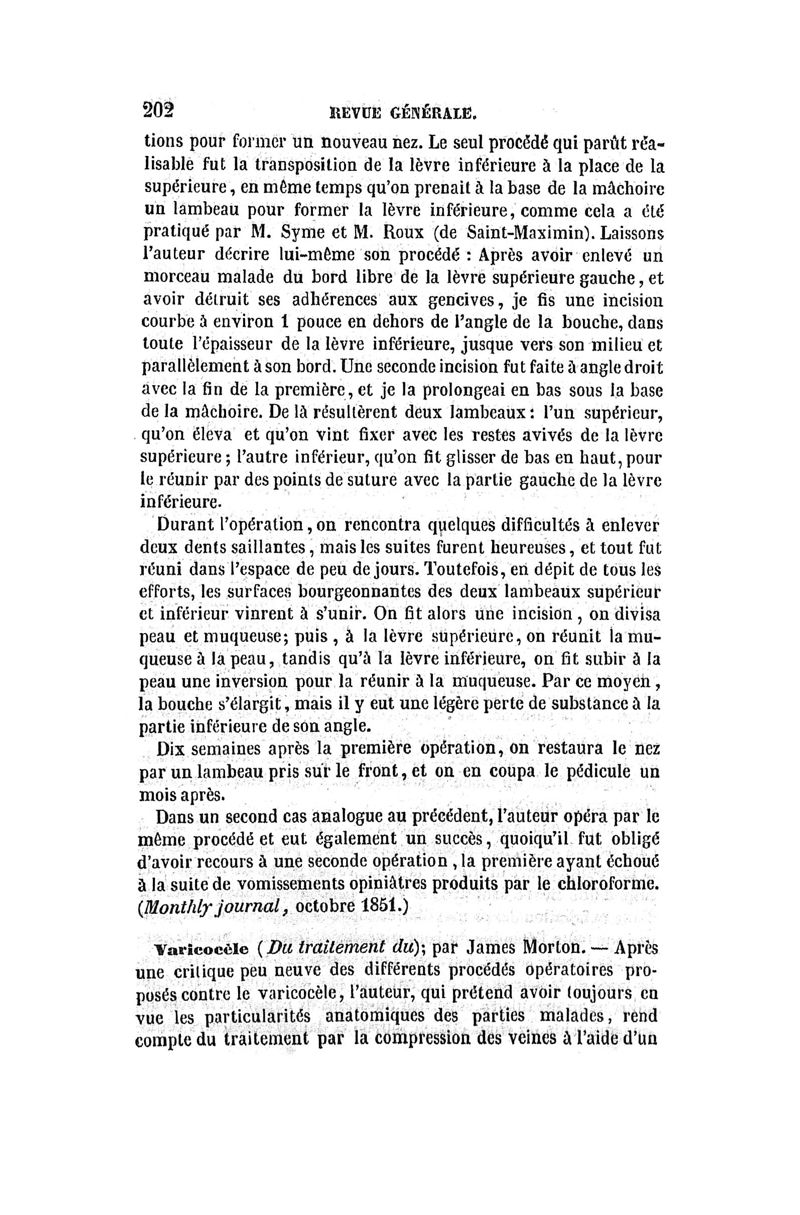 202 REVUE GÉNÉRALE.

tions pour former un nouveau nez. Le seul procédé qui parût réalisable fut la transposition de la lèvre inférieure à la place de la supérieure, en même temps qu'on prenait à la base de la mâchoire un lambeau pour former la lèvre inférieure, comme cela a été pratiqué par M. Syme et M. Roux (de Saint-Maximin). Laissons l'auteur décrire lui-même son procédé : Après avoir enlevé un morceau malade du bord libre de la lèvre supérieure gauche, et avoir détruit ses adhérences aux gencives, je fis une incision courbe à environ 1 pouce en dehors de l'angle de la bouche, dans toute l'épaisseur de la lèvre inférieure, jusque vers son milieu et parallèlement à son bord. Une seconde incision fut faite à angle droit avec la fin de la première, et je la prolongeai en bas sous la base de la mâchoire. De là résultèrent deux lambeaux : l'un supérieur, qu'on éleva et qu'on vint fixer avec les restes avivés de la lèvre supérieure ; l'autre inférieur, qu'on fit glisser de bas en haut, pour le réunir par des points de suture avec la partie gauche de la lèvre inférieure.

Durant l'opération, on rencontra quelques difficultés à enlever deux dents saillantes, mais les suites furent heureuses, et tout fut réuni dans l'espace de peu de jours. Toutefois, en dépit de tous les efforts, les surfaces bourgeonnantes des deux lambeaux supérieur et inférieur vinrent à s'unir. On fit alors une incision, on divisa peau et muqueuse; puis, à la lèvre supérieure, on réunit la muqueuse à la peau, tandis qu'à la lèvre inférieure, on fit subir à la peau une inversion pour la réunir à la muqueuse. Par ce moyen, la bouche s'élargit, mais il y eut une légère perte de substance à la partie inférieure de son angle.

Dix semaines après la première opération, on restaura le nez par un lambeau pris sur le front, et on en coupa le pédicule un mois après.

Dans un second cas analogue au précédent, l'auteur opéra par le même procédé et eut également un succès, quoiqu'il fut obligé d'avoir recours à une seconde opération, la première ayant échoué à la suite de vomissements opiniâtres produits par le chloroforme. (Monthly journal, octobre 1851.)

Varicocèle (Du traitement du); par James Morton. — Après une critique peu neuve des différents procédés opératoires proposés contre le varicocèle, l'auteur, qui prétend avoir toujours en vue les particularités anatomiques des parties malades, rend compte du traitement par la compression des veines à l'aide d'un